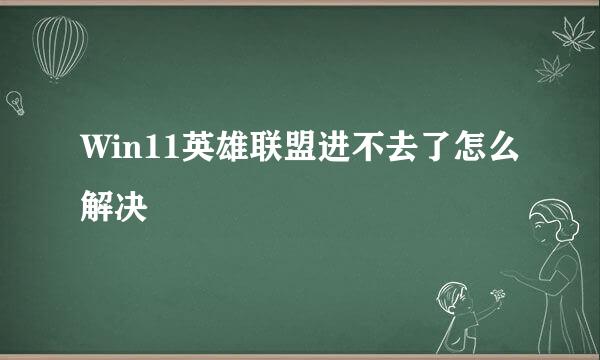 Win11英雄联盟进不去了怎么解决